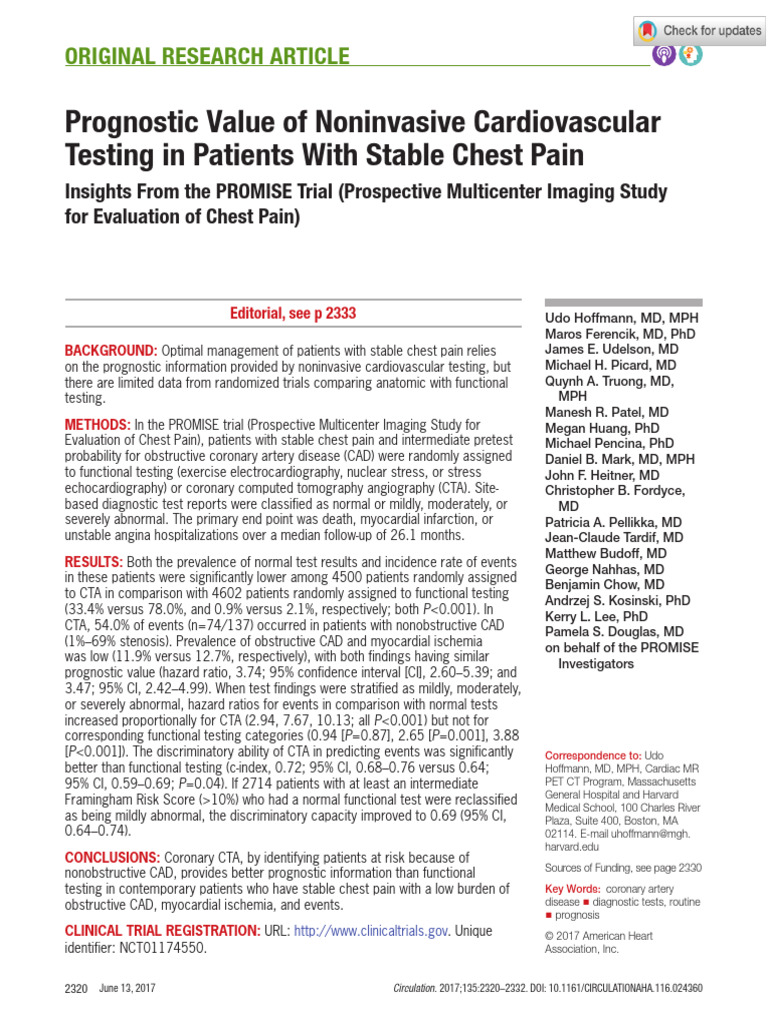 Check for updates

ORIGINAL RESEARCH ARTICLE

Prognostic Value of Noninvasive Cardiovascular Testing in Patients With Stable Chest Pain

Insights From the PROMISE Trial (Prospective Multicenter Imaging Study for Evaluation of Chest Pain)

Editorial, see p 2333

BACKGROUND: Optimal management of patients with stable chest pain relies on the prognostic information provided by noninvasive cardiovascular testing, but there are limited data from randomized trials comparing anatomic with functional testing.

METHODS: In the PROMISE trial (Prospective Multicenter Imaging Study for Evaluation of Chest Pain), patients with stable chest pain and intermediate pretest probability for obstructive coronary artery disease (CAD) were randomly assigned to functional testing (exercise electrocardiography, nuclear stress, or stress echocardiography) or coronary computed tomography angiography (CTA). Site-based diagnostic test reports were classified as normal or mildly, moderately, or severely abnormal. The primary end point was death, myocardial infarction, or unstable angina hospitalizations over a median follow-up of 26.1 months.

RESULTS: Both the prevalence of normal test results and incidence rate of events in these patients were significantly lower among 4500 patients randomly assigned to CTA in comparison with 4602 patients randomly assigned to functional testing (33.4% versus 78.0%, and 0.9% versus 2.1%, respectively; both P<0.001). In CTA, 54.0% of events (n=74/137) occurred in patients with nonobstructive CAD (1%–69% stenosis). Prevalence of obstructive CAD and myocardial ischemia was low (11.9% versus 12.7%, respectively), with both findings having similar prognostic value (hazard ratio, 3.74; 95% confidence interval [CI], 2.60–5.39; and 3.47; 95% CI, 2.42–4.99). When test findings were stratified as mildly, moderately, or severely abnormal, hazard ratios for events in comparison with normal tests increased proportionally for CTA (2.94, 7.67, 10.13; all P<0.001) but not for corresponding functional testing categories (0.94 [P=0.87], 2.65 [P=0.001], 3.88 [P<0.001]). The discriminatory ability of CTA in predicting events was significantly better than functional testing (c-index, 0.72; 95% CI, 0.68–0.76 versus 0.64; 95% CI, 0.59–0.69; P=0.04). If 2714 patients with at least an intermediate Framingham Risk Score (>10%) who had a normal functional test were reclassified as being mildly abnormal, the discriminatory capacity improved to 0.69 (95% CI, 0.64–0.74).

CONCLUSIONS: Coronary CTA, by identifying patients at risk because of nonobstructive CAD, provides better prognostic information than functional testing in contemporary patients who have stable chest pain with a low burden of obstructive CAD, myocardial ischemia, and events.

CLINICAL TRIAL REGISTRATION: URL: http://www.clinicaltrials.gov. Unique identifier: NCT01174550.

Udo Hoffmann, MD, MPH
Maros Ferencik, MD, PhD
James E. Udelson, MD
Michael H. Picard, MD
Quynh A. Truong, MD, MPH
Manesh R. Patel, MD
Megan Huang, PhD
Michael Pencina, PhD
Daniel B. Mark, MD, MPH
John F. Heitner, MD
Christopher B. Fordyce, MD
Patricia A. Pellikka, MD
Jean-Claude Tardif, MD
Matthew Budoff, MD
George Nahhas, MD
Benjamin Chow, MD
Andrzej S. Kosinski, PhD
Kerry L. Lee, PhD
Pamela S. Douglas, MD
on behalf of the PROMISE Investigators

Correspondence to: Udo Hoffmann, MD, MPH, Cardiac MR PET CT Program, Massachusetts General Hospital and Harvard Medical School, 100 Charles River Plaza, Suite 400, Boston, MA 02114. E-mail uhoffmann@mgh.harvard.edu

Sources of Funding, see page 2330

Key Words: coronary artery disease ■ diagnostic tests, routine ■ prognosis

© 2017 American Heart Association, Inc.

2320 June 13, 2017

Circulation. 2017;135:2320–2332. DOI: 10.1161/CIRCULATIONAHA.116.024360